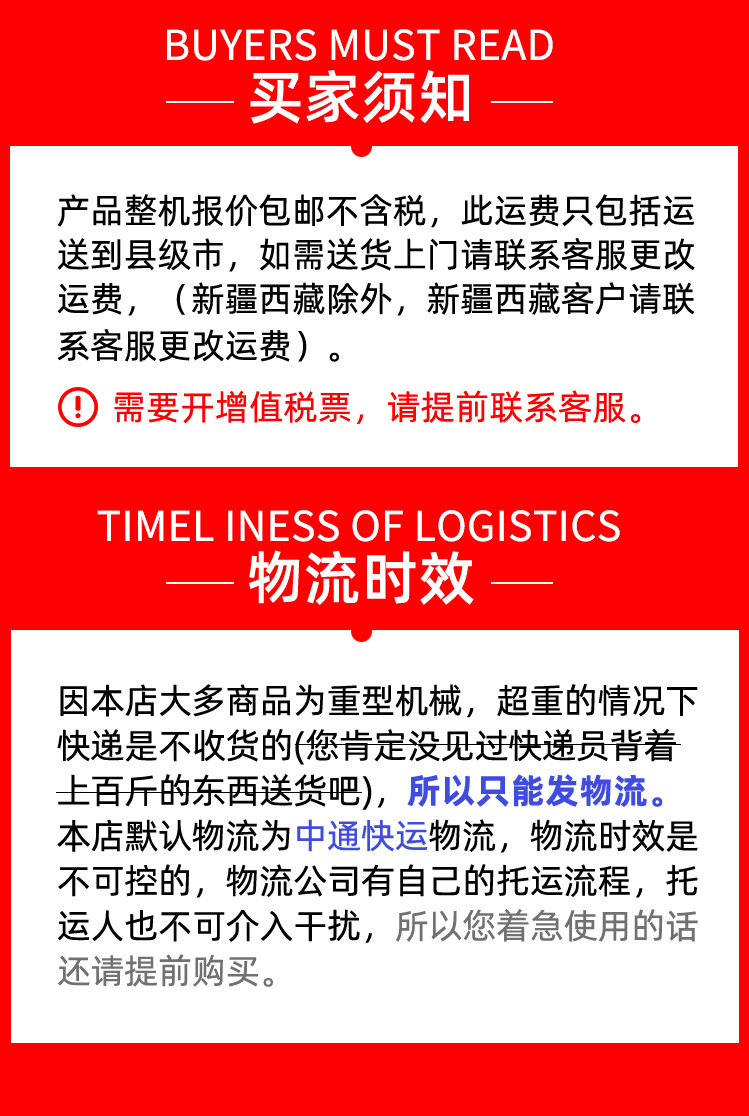 BUYERS MUST READ

买家须知

产品整机报价包邮不含税，此运费只包括运送到县级市，如需送货上门请联系客服更改运费，（新疆西藏除外，新疆西藏客户请联系客服更改运费）。

需要开增值税票，请提前联系客服。

TIMEL INESS OF LOGISTICS

物流时效

因本店大多商品为重型机械，超重的情况下快递是不收货的(您肯定没见过快递员背着上百斤的东西送货吧)，所以只能发物流。本店默认物流为中通快运物流，物流时效是不可控的，物流公司有自己的托运流程，托运人也不可介入干扰，所以您着急使用的话还请提前购买。